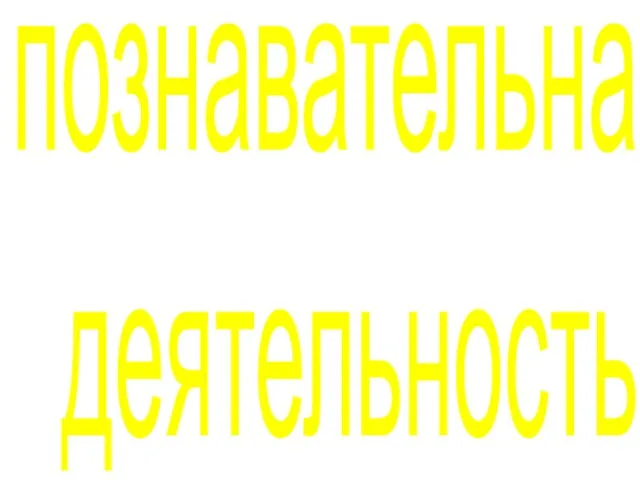 познавательна

деятельность